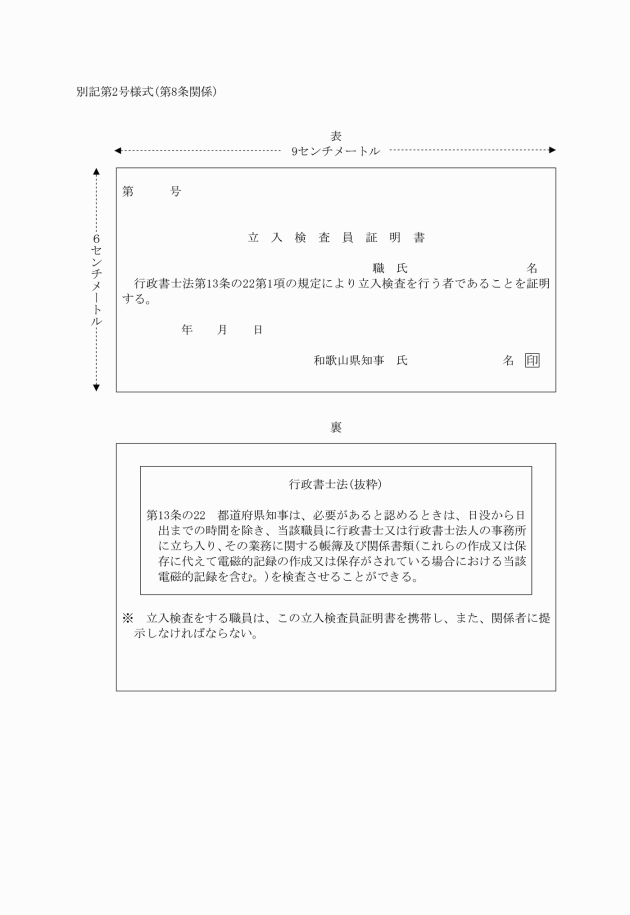 別記第2号様式(第8条関係)

表

9センチメートル

6センチメートル

第　　号

立入検査員証明書

職　氏　　　　名

行政書士法第13条の22第1項の規定により立入検査を行う者であることを証明する。

年　月　日

和歌山県知事　氏　　　名 印

裏

行政書士法(抜粋)

第13条の22　都道府県知事は、必要があると認めるときは、日没から日出までの時間を除き、当該職員に行政書士又は行政書士法人の事務所に立ち入り、その業務に関する帳簿及び関係書類(これらの作成又は保存に代えて電磁的記録の作成又は保存がされている場合における当該電磁的記録を含む。)を検査させることができる。

※　立入検査をする職員は、この立入検査員証明書を携帯し、また、関係者に提示しなければならない。